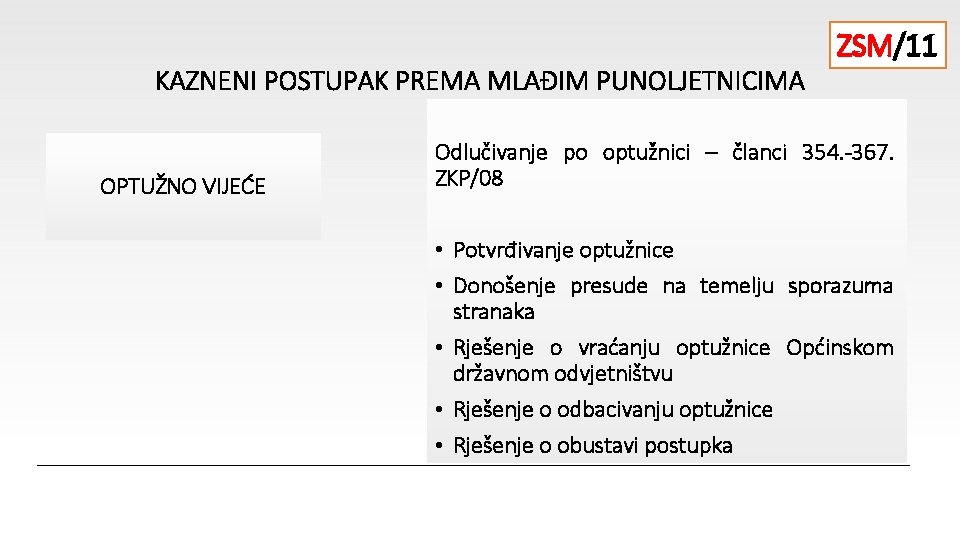 ZSM/11

KAZNENI POSTUPAK PREMA MLAĐIM PUNOLJETNICIMA

OPTUŽNO VIJEĆE

Odlučivanje po optužnici – članci 354.-367. ZKP/08

• Potvrđivanje optužnice
• Donošenje presude na temelju sporazuma stranaka
• Rješenje o vraćanju optužnice Općinskom državnom odvjetništvu
• Rješenje o odbacivanju optužnice
• Rješenje o obustavi postupka